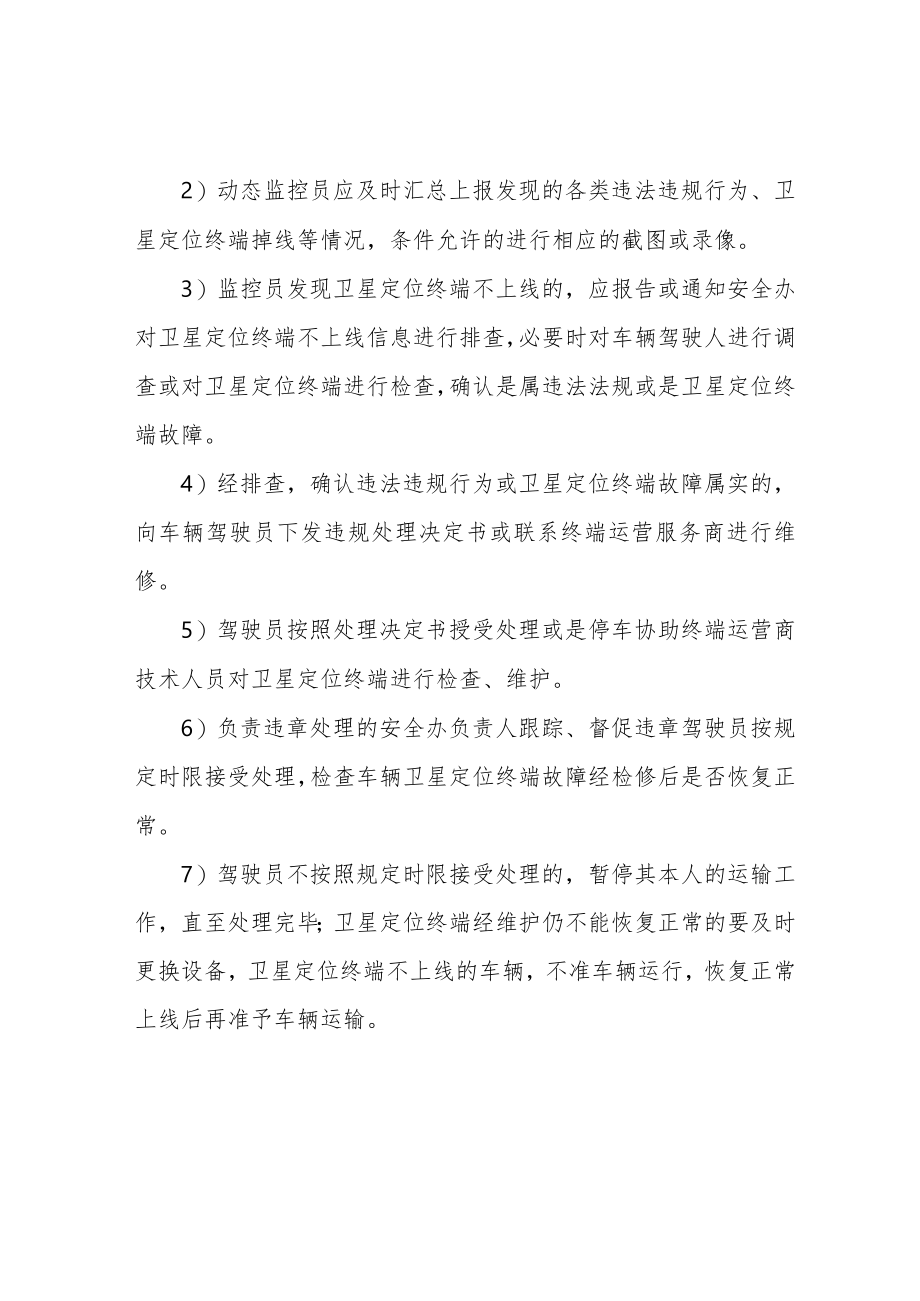 2）动态监控员应及时汇总上报发现的各类违法违规行为、卫星定位终端掉线等情况，条件允许的进行相应的截图或录像。

3）监控员发现卫星定位终端不上线的，应报告或通知安全办对卫星定位终端不上线信息进行排查，必要时对车辆驾驶人进行调查或对卫星定位终端进行检查，确认是属违法法规或是卫星定位终端故障。

4）经排查，确认违法违规行为或卫星定位终端故障属实的，向车辆驾驶员下发违规处理决定书或联系终端运营服务商进行维修。

5）驾驶员按照处理决定书授受处理或是停车协助终端运营商技术人员对卫星定位终端进行检查、维护。

6）负责违章处理的安全办负责人跟踪、督促违章驾驶员按规定时限接受处理，检查车辆卫星定位终端故障经检修后是否恢复正常。

7）驾驶员不按照规定时限接受处理的，暂停其本人的运输工作，直至处理完毕；卫星定位终端经维护仍不能恢复正常的要及时更换设备，卫星定位终端不上线的车辆，不准车辆运行，恢复正常上线后再准予车辆运输。